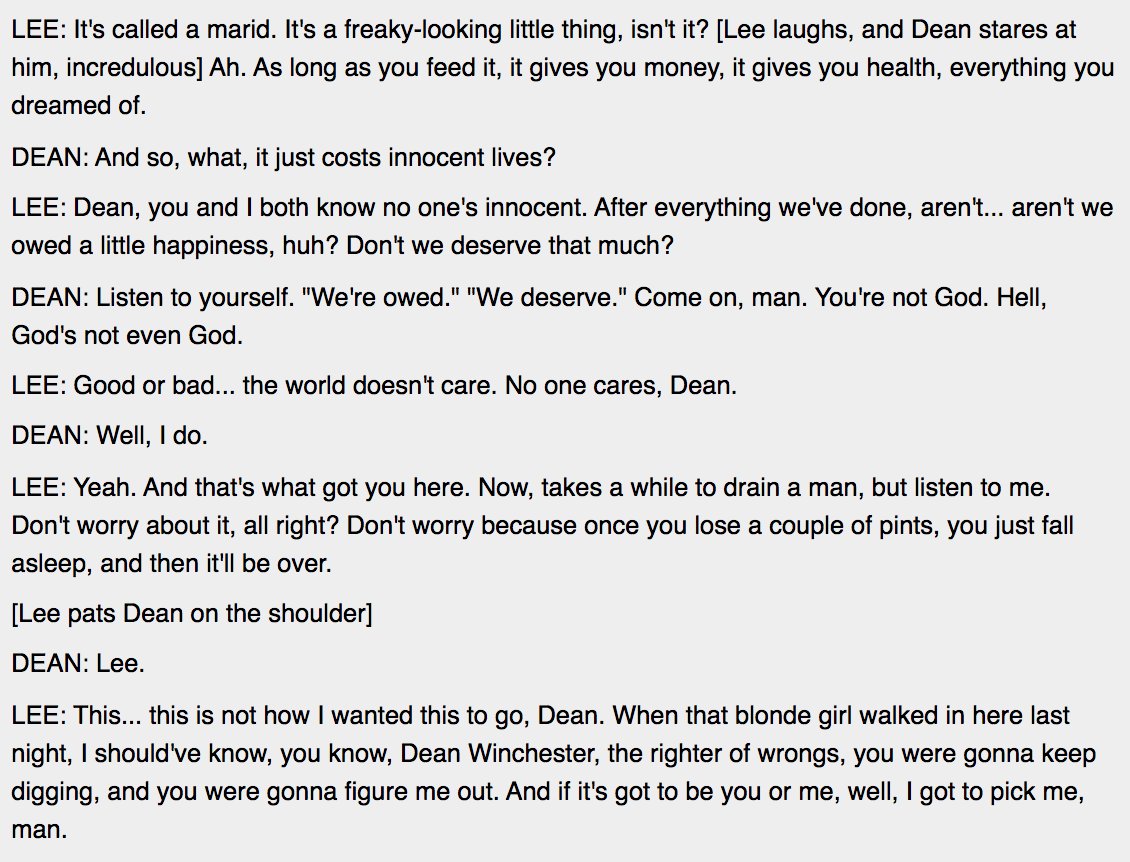 LEE: It's called a marid. It's a freaky-looking little thing, isn't it? [Lee laughs, and Dean stares at him, incredulous] Ah. As long as you feed it, it gives you money, it gives you health, everything you dreamed of.

DEAN: And so, what, it just costs innocent lives?

LEE: Dean, you and I both know no one's innocent. After everything we've done, aren't... aren't we owed a little happiness, huh? Don't we deserve that much?

DEAN: Listen to yourself. "We're owed." "We deserve." Come on, man. You're not God. Hell, God's not even God.

LEE: Good or bad... the world doesn't care. No one cares, Dean.

DEAN: Well, I do.

LEE: Yeah. And that's what got you here. Now, takes a while to drain a man, but listen to me. Don't worry about it, all right? Don't worry because once you lose a couple of pints, you just fall asleep, and then it'll be over.

[Lee pats Dean on the shoulder]

DEAN: Lee.

LEE: This... this is not how I wanted this to go, Dean. When that blonde girl walked in here last night, I should've know, you know, Dean Winchester, the righter of wrongs, you were gonna keep digging, and you were gonna figure me out. And if it's got to be you or me, well, I got to pick me, man.